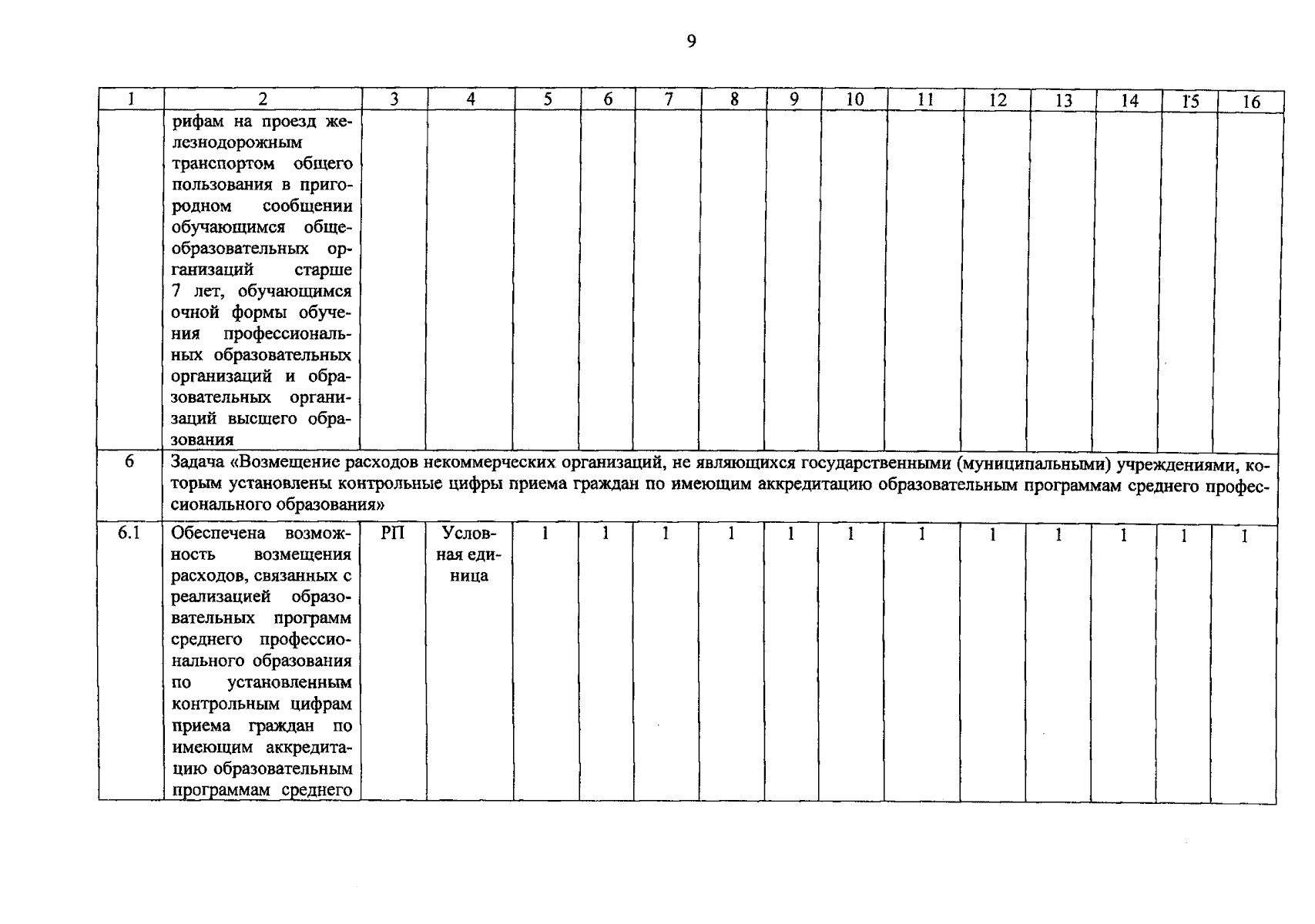 9

| 1 | 2 | 3 | 4 | 5 | 6 | 7 | 8 | 9 | 10 | 11 | 12 | 13 | 14 | 15 | 16 |
|---|---|---|---|---|---|---|---|---|---|---|---|---|---|---|---|
|  | рифам на проезд железнодорожным транспортом общего пользования в пригородном сообщении обучающимся общеобразовательных организаций старше 7 лет, обучающимся очной формы обучения профессиональных образовательных организаций и образовательных организаций высшего образования |  |  |  |  |  |  |  |  |  |  |  |  |  |  |
| 6 | Задача «Возмещение расходов некоммерческих организаций, не являющихся государственными (муниципальными) учреждениями, которым установлены контрольные цифры приема граждан по имеющим аккредитацию образовательным программам среднего профессионального образования» |  |  |  |  |  |  |  |  |  |  |  |  |  |  |
| 6.1 | Обеспечена возможность возмещения расходов, связанных с реализацией образовательных программ среднего профессионального образования по установленным контрольным цифрам приема граждан по имеющим аккредитацию образовательным программам среднего | РП | Условная единица | 1 | 1 | 1 | 1 | 1 | 1 | 1 | 1 | 1 | 1 | 1 | 1 |